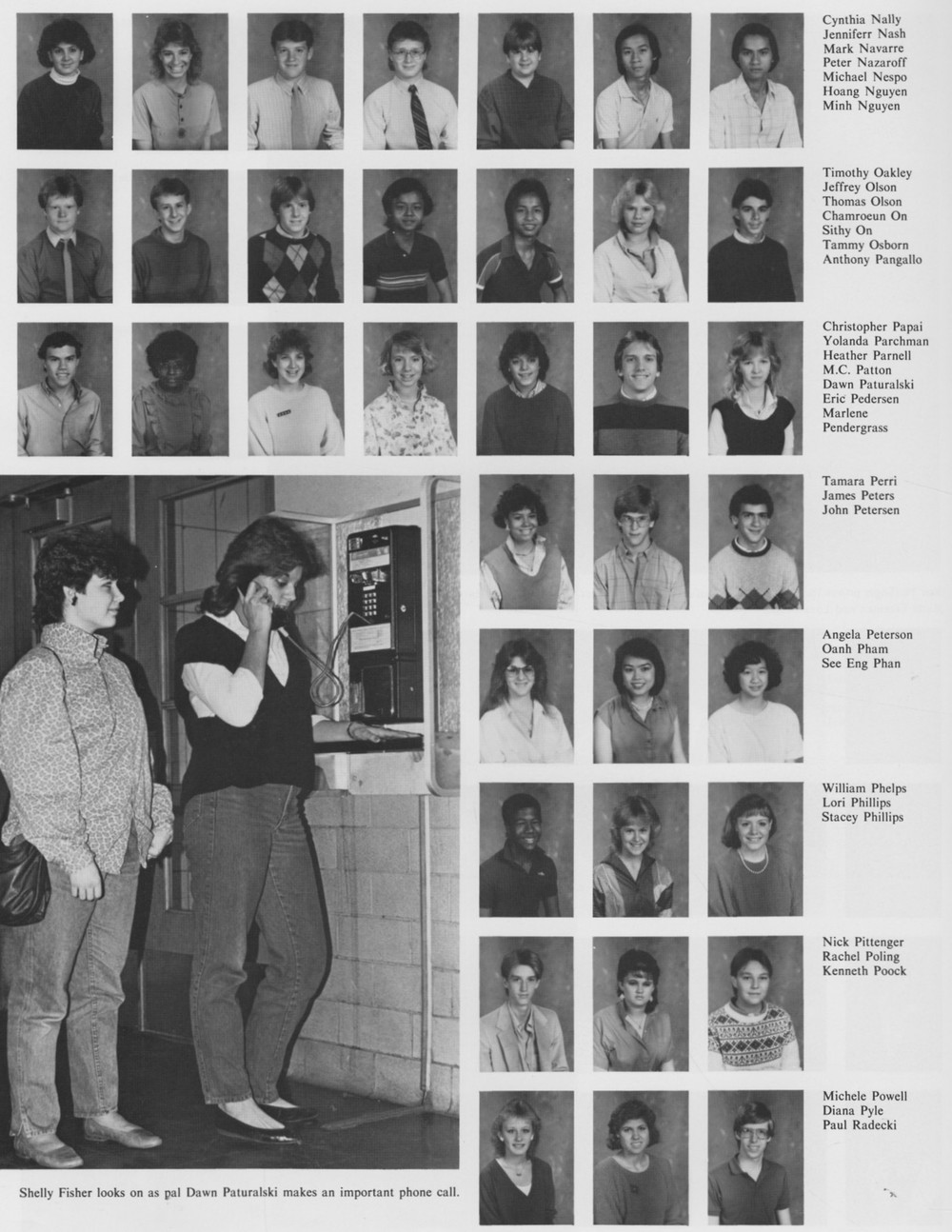 Cynthia Nally
Jenniferr Nash
Mark Navarre
Peter Nazaroff
Michael Nespo
Hoang Nguyen
Minh Nguyen

Timothy Oakley
Jeffrey Olson
Thomas Olson
Chamroeun On
Sithy On
Tammy Osborn
Anthony Pangallo

Christopher Papai
Yolanda Parchman
Heather Parnell
M.C. Patton
Dawn Paturalski
Eric Pedersen
Marlene Pendergrass

Tamara Perri
James Peters
John Petersen

Angela Peterson
Oanh Pham
See Eng Phan

William Phelps
Lori Phillips
Stacey Phillips

Nick Pittenger
Rachel Poling
Kenneth Poock

Michele Powell
Diana Pyle
Paul Radecki

Shelly Fisher looks on as pal Dawn Paturalski makes an important phone call.